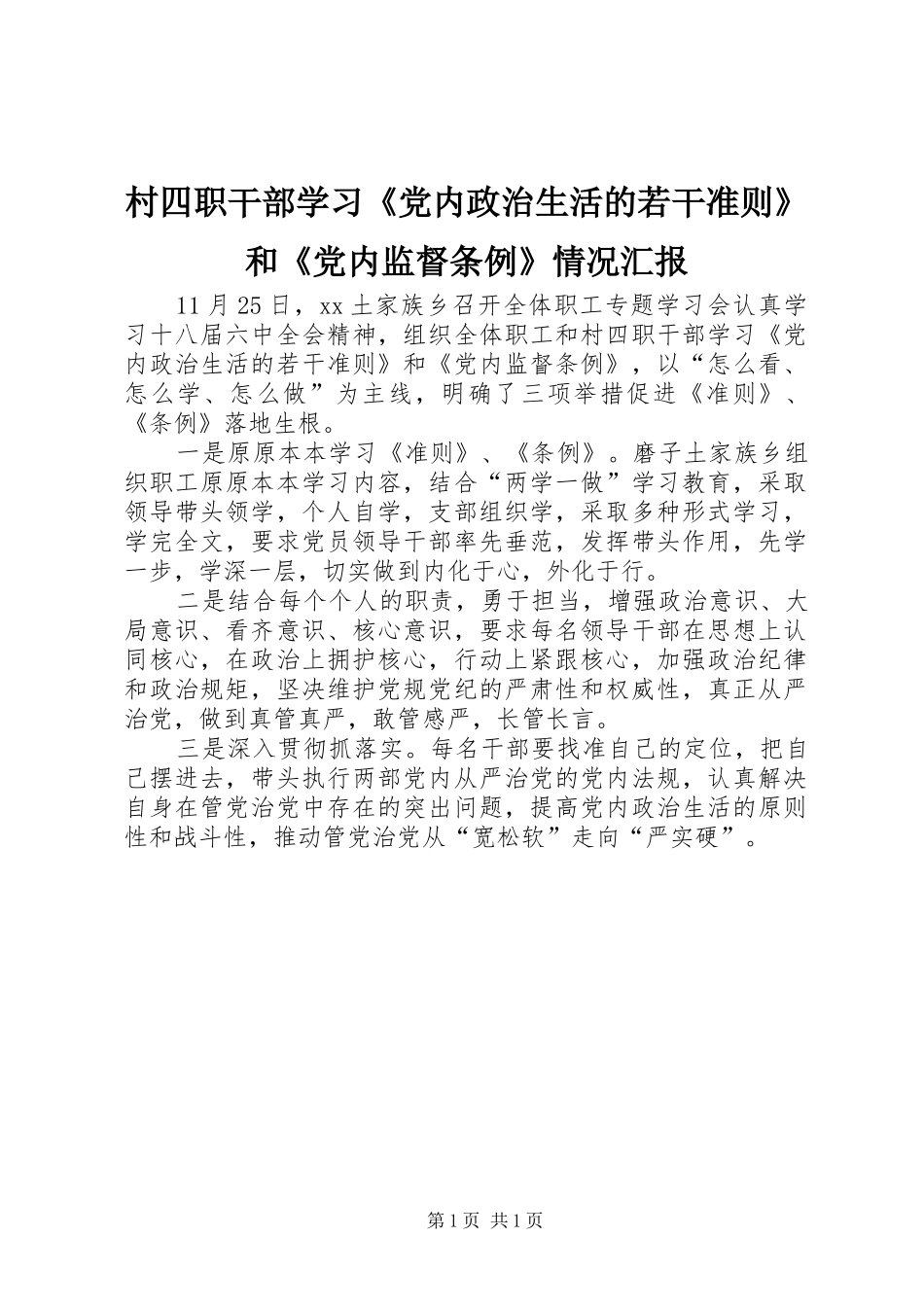 村四职干部学习《党内政治生活的若干准则》和《党内监督条例》情况汇报

11月25日，xx土家族乡召开全体职工专题学习会认真学习十八届六中全会精神，组织全体职工和村四职干部学习《党内政治生活的若干准则》和《党内监督条例》，以“怎么看、怎么学、怎么做”为主线，明确了三项举措促进《准则》、《条例》落地生根。

一是原原本本学习《准则》、《条例》。磨子土家族乡组织职工原原本本学习内容，结合“两学一做”学习教育，采取领导带头领学，个人自学，支部组织学，采取多种形式学习，学完全文，要求党员领导干部率先垂范，发挥带头作用，先学一步，学深一层，切实做到内化于心，外化于行。

二是结合每个个人的职责，勇于担当，增强政治意识、大局意识、看齐意识、核心意识，要求每名领导干部在思想上认同核心，在政治上拥护核心，行动上紧跟核心，加强政治纪律和政治规矩，坚决维护党规党纪的严肃性和权威性，真正从严治党，做到真管真严，敢管感严，长管长言。

三是深入贯彻抓落实。每名干部要找准自己的定位，把自己摆进去，带头执行两部党内从严治党的党内法规，认真解决自身在管党治党中存在的突出问题，提高党内政治生活的原则性和战斗性，推动管党治党从“宽松软”走向“严实硬”。

第1页 共1页